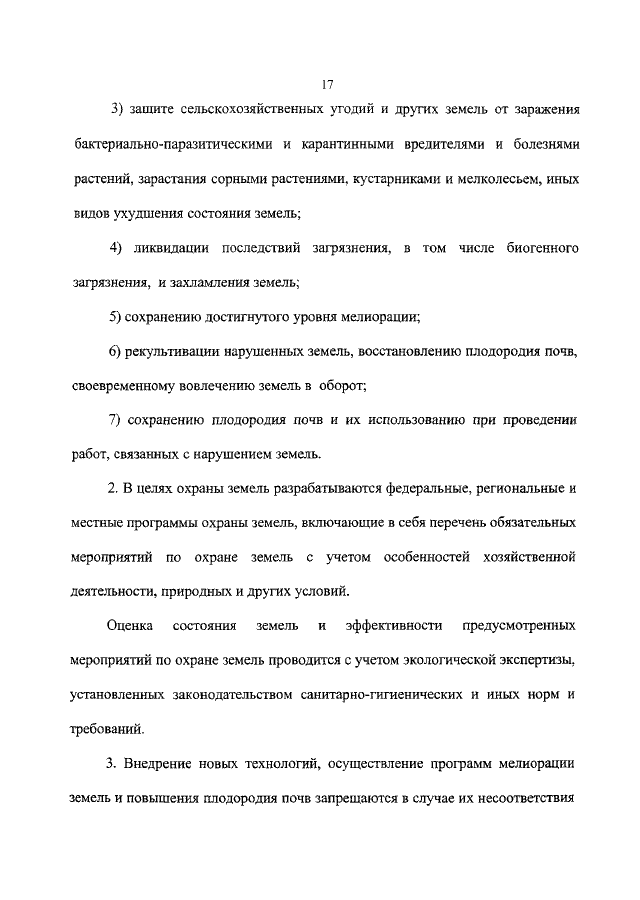 17

3) защите сельскохозяйственных угодий и других земель от заражения бактериально-паразитическими и карантинными вредителями и болезнями растений, зарастания сорными растениями, кустарниками и мелколесьем, иных видов ухудшения состояния земель;

4) ликвидации последствий загрязнения, в том числе биогенного загрязнения, и захламления земель;

5) сохранению достигнутого уровня мелиорации;

6) рекультивации нарушенных земель, восстановлению плодородия почв, своевременному вовлечению земель в оборот;

7) сохранению плодородия почв и их использованию при проведении работ, связанных с нарушением земель.

2. В целях охраны земель разрабатываются федеральные, региональные и местные программы охраны земель, включающие в себя перечень обязательных мероприятий по охране земель с учетом особенностей хозяйственной деятельности, природных и других условий.

Оценка состояния земель и эффективности предусмотренных мероприятий по охране земель проводится с учетом экологической экспертизы, установленных законодательством санитарно-гигиенических и иных норм и требований.

3. Внедрение новых технологий, осуществление программ мелиорации земель и повышения плодородия почв запрещаются в случае их несоответствия